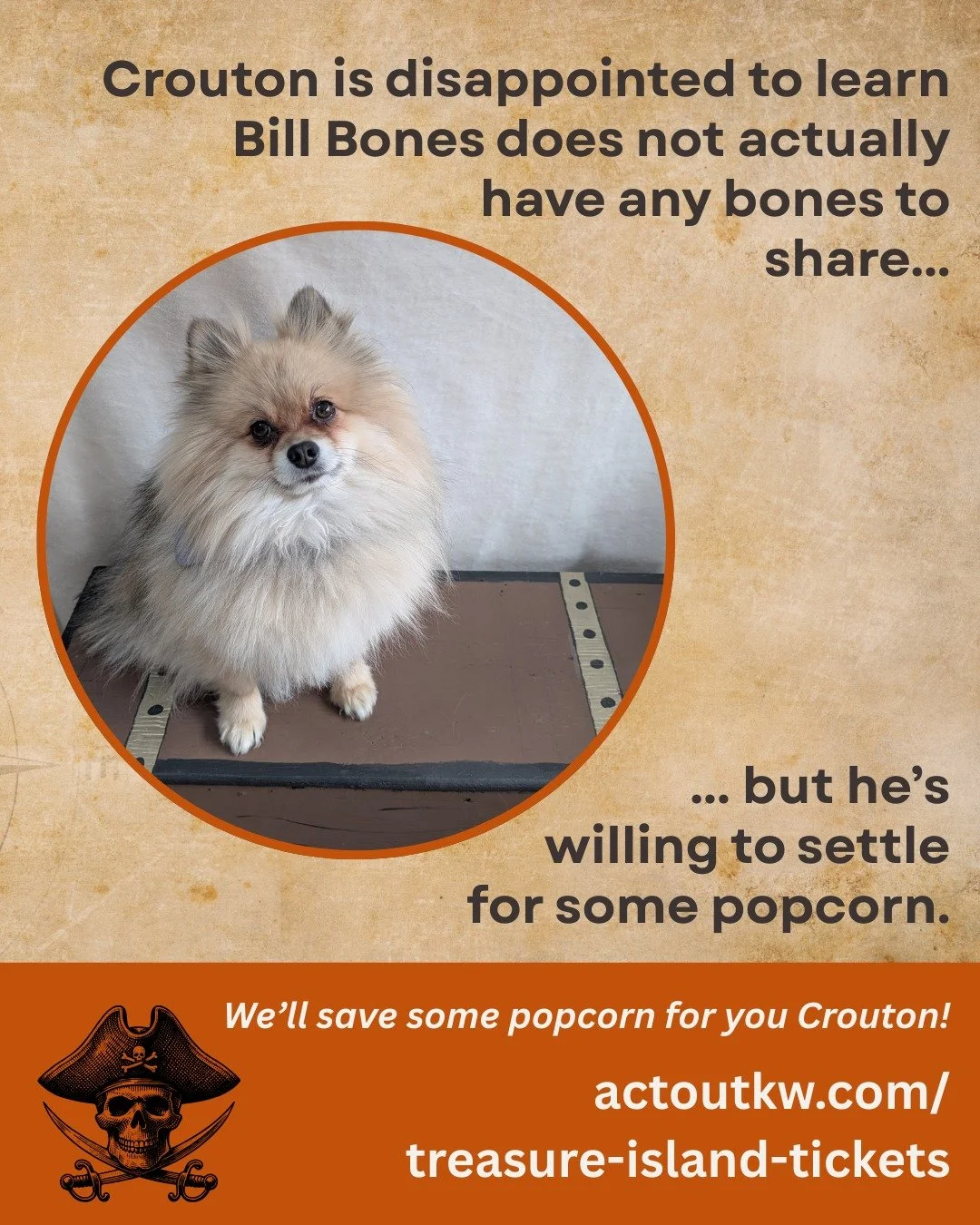 Crouton is disappointed to learn Bill Bones does not actually have any bones to share...

... but he's willing to settle for some popcorn.

We'll save some popcorn for you Crouton!

actoutkw.com/treasure-island-tickets